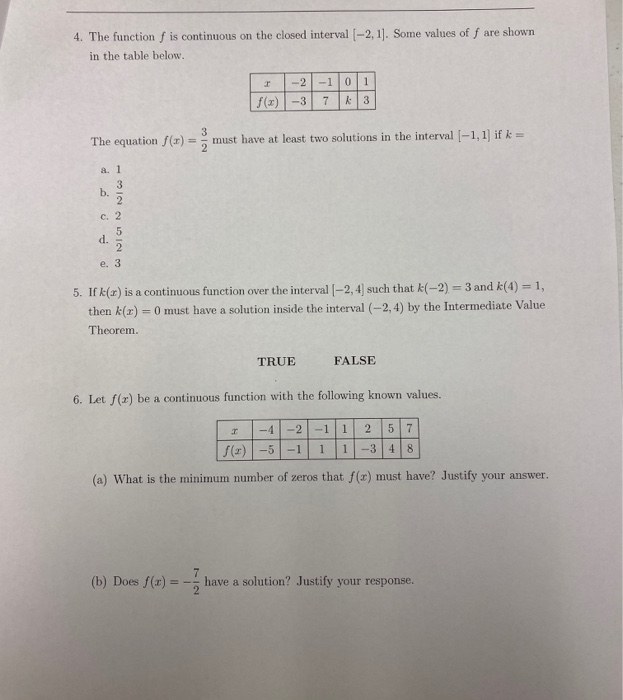 4. The function $f$ is continuous on the closed interval $[-2, 1]$. Some values of $f$ are shown in the table below.

| $x$ | $-2$ | $-1$ | $0$ | $1$ |
|---|---|---|---|---|
| $f(x)$ | $-3$ | $7$ | $k$ | $3$ |

The equation $f(x) = \frac{3}{2}$ must have at least two solutions in the interval $[-1, 1]$ if $k =$

a. 1
b. $\frac{3}{2}$
c. 2
d. $\frac{5}{2}$
e. 3

5. If $k(x)$ is a continuous function over the interval $[-2, 4]$ such that $k(-2) = 3$ and $k(4) = 1$, then $k(x) = 0$ must have a solution inside the interval $(-2, 4)$ by the Intermediate Value Theorem.

TRUE FALSE

6. Let $f(x)$ be a continuous function with the following known values.

| $x$ | $-4$ | $-2$ | $-1$ | $1$ | $2$ | $5$ | $7$ |
|---|---|---|---|---|---|---|---|
| $f(x)$ | $-5$ | $-1$ | $1$ | $1$ | $-3$ | $4$ | $8$ |

(a) What is the minimum number of zeros that $f(x)$ must have? Justify your answer.

(b) Does $f(x) = -\frac{7}{2}$ have a solution? Justify your response.